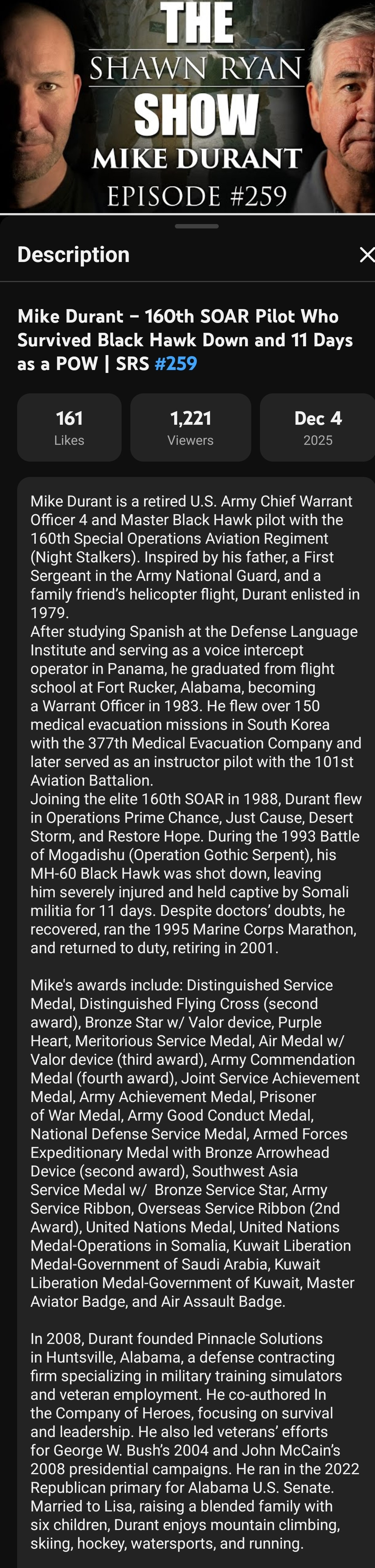 THE
SHAWN RYAN
SHOW
MIKE DURANT
EPISODE #259

Description

Mike Durant – 160th SOAR Pilot Who Survived Black Hawk Down and 11 Days as a POW | SRS #259

161
Likes

1,221
Viewers

Dec 4
2025

Mike Durant is a retired U.S. Army Chief Warrant Officer 4 and Master Black Hawk pilot with the 160th Special Operations Aviation Regiment (Night Stalkers). Inspired by his father, a First Sergeant in the Army National Guard, and a family friend's helicopter flight, Durant enlisted in 1979.
After studying Spanish at the Defense Language Institute and serving as a voice intercept operator in Panama, he graduated from flight school at Fort Rucker, Alabama, becoming a Warrant Officer in 1983. He flew over 150 medical evacuation missions in South Korea with the 377th Medical Evacuation Company and later served as an instructor pilot with the 101st Aviation Battalion.
Joining the elite 160th SOAR in 1988, Durant flew in Operations Prime Chance, Just Cause, Desert Storm, and Restore Hope. During the 1993 Battle of Mogadishu (Operation Gothic Serpent), his MH-60 Black Hawk was shot down, leaving him severely injured and held captive by Somali militia for 11 days. Despite doctors' doubts, he recovered, ran the 1995 Marine Corps Marathon, and returned to duty, retiring in 2001.

Mike's awards include: Distinguished Service Medal, Distinguished Flying Cross (second award), Bronze Star w/ Valor device, Purple Heart, Meritorious Service Medal, Air Medal w/ Valor device (third award), Army Commendation Medal (fourth award), Joint Service Achievement Medal, Army Achievement Medal, Prisoner of War Medal, Army Good Conduct Medal, National Defense Service Medal, Armed Forces Expeditionary Medal with Bronze Arrowhead Device (second award), Southwest Asia Service Medal w/ Bronze Service Star, Army Service Ribbon, Overseas Service Ribbon (2nd Award), United Nations Medal, United Nations Medal-Operations in Somalia, Kuwait Liberation Medal-Government of Saudi Arabia, Kuwait Liberation Medal-Government of Kuwait, Master Aviator Badge, and Air Assault Badge.

In 2008, Durant founded Pinnacle Solutions in Huntsville, Alabama, a defense contracting firm specializing in military training simulators and veteran employment. He co-authored In the Company of Heroes, focusing on survival and leadership. He also led veterans' efforts for George W. Bush's 2004 and John McCain's 2008 presidential campaigns. He ran in the 2022 Republican primary for Alabama U.S. Senate. Married to Lisa, raising a blended family with six children, Durant enjoys mountain climbing, skiing, hockey, watersports, and running.